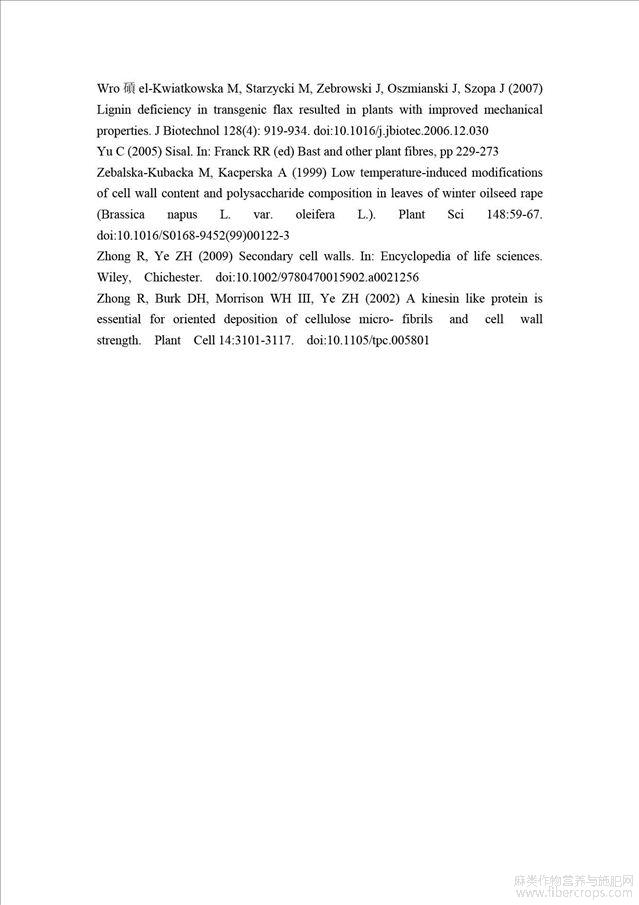 Wro 碩 el-Kwiatkowska M, Starzycki M, Zebrowski J, Oszmianski J, Szopa J (2007) Lignin deficiency in transgenic flax resulted in plants with improved mechanical properties. J Biotechnol 128(4): 919-934. doi:10.1016/j.jbiotec.2006.12.030

Yu C (2005) Sisal. In: Franck RR (ed) Bast and other plant fibres, pp 229-273

Zebalska-Kubacka M, Kacperska A (1999) Low temperature-induced modifications of cell wall content and polysaccharide composition in leaves of winter oilseed rape (Brassica napus L. var. oleifera L.). Plant Sci 148:59-67. doi:10.1016/S0168-9452(99)00122-3

Zhong R, Ye ZH (2009) Secondary cell walls. In: Encyclopedia of life sciences. Wiley, Chichester. doi:10.1002/9780470015902.a0021256

Zhong R, Burk DH, Morrison WH III, Ye ZH (2002) A kinesin like protein is essential for oriented deposition of cellulose micro- fibrils and cell wall strength. Plant Cell 14:3101-3117. doi:10.1105/tpc.005801

麻类作物营养与施肥网
www.fibercrops.com